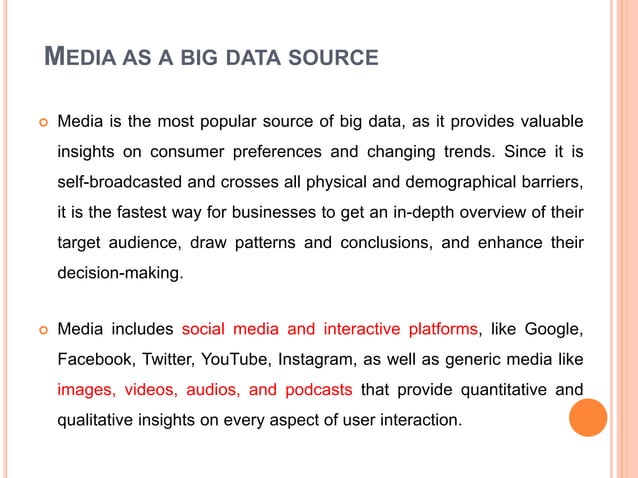 MEDIA AS A BIG DATA SOURCE

Media is the most popular source of big data, as it provides valuable insights on consumer preferences and changing trends. Since it is self-broadcasted and crosses all physical and demographical barriers, it is the fastest way for businesses to get an in-depth overview of their target audience, draw patterns and conclusions, and enhance their decision-making.

Media includes social media and interactive platforms, like Google, Facebook, Twitter, YouTube, Instagram, as well as generic media like images, videos, audios, and podcasts that provide quantitative and qualitative insights on every aspect of user interaction.